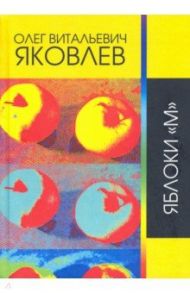 ОЛЕГ ВИТАЛЬЕВИЧ
ЯКОВЛЕВ

ЯБЛОКИ «М»